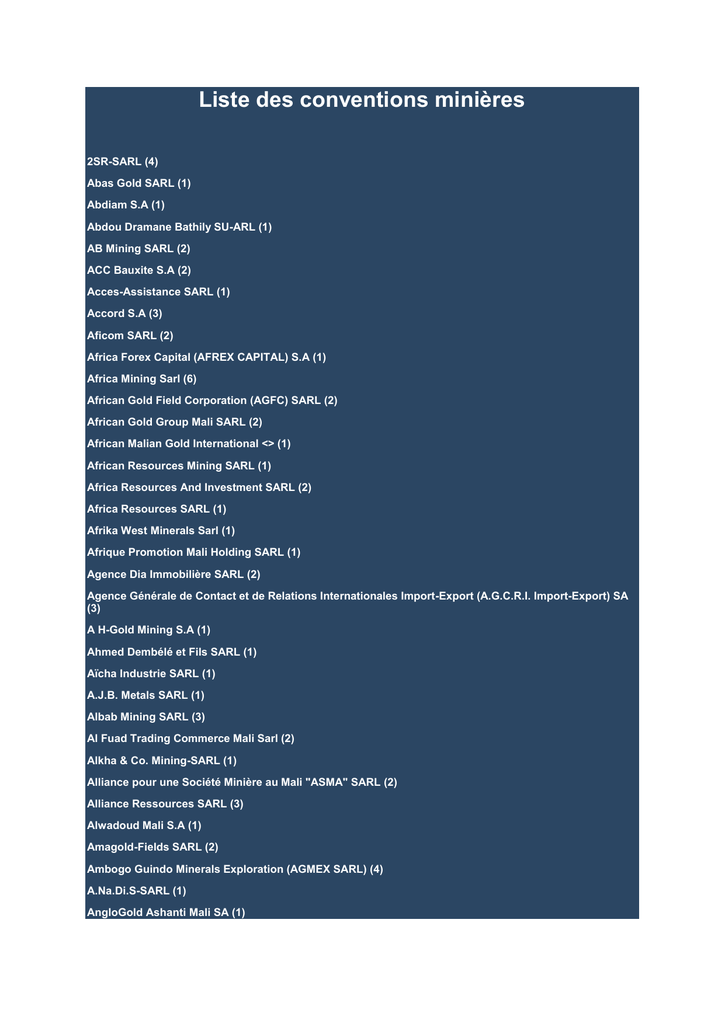 Liste des conventions minières

2SR-SARL (4)

Abas Gold SARL (1)

Abdiam S.A (1)

Abdou Dramane Bathily SU-ARL (1)

AB Mining SARL (2)

ACC Bauxite S.A (2)

Acces-Assistance SARL (1)

Accord S.A (3)

Aficom SARL (2)

Africa Forex Capital (AFREX CAPITAL) S.A (1)

Africa Mining Sarl (6)

African Gold Field Corporation (AGFC) SARL (2)

African Gold Group Mali SARL (2)

African Malian Gold International <> (1)

African Resources Mining SARL (1)

Africa Resources And Investment SARL (2)

Africa Resources SARL (1)

Afrika West Minerals Sarl (1)

Afrique Promotion Mali Holding SARL (1)

Agence Dia Immobilière SARL (2)

Agence Générale de Contact et de Relations Internationales Import-Export (A.G.C.R.I. Import-Export) SA (3)

A H-Gold Mining S.A (1)

Ahmed Dembélé et Fils SARL (1)

Aïcha Industrie SARL (1)

A.J.B. Metals SARL (1)

Albab Mining SARL (3)

Al Fuad Trading Commerce Mali Sarl (2)

Alkha & Co. Mining-SARL (1)

Alliance pour une Société Minière au Mali "ASMA" SARL (2)

Alliance Ressources SARL (3)

Alwadoud Mali S.A (1)

Amagold-Fields SARL (2)

Ambogo Guindo Minerals Exploration (AGMEX SARL) (4)

A.Na.Di.S-SARL (1)

AngloGold Ashanti Mali SA (1)